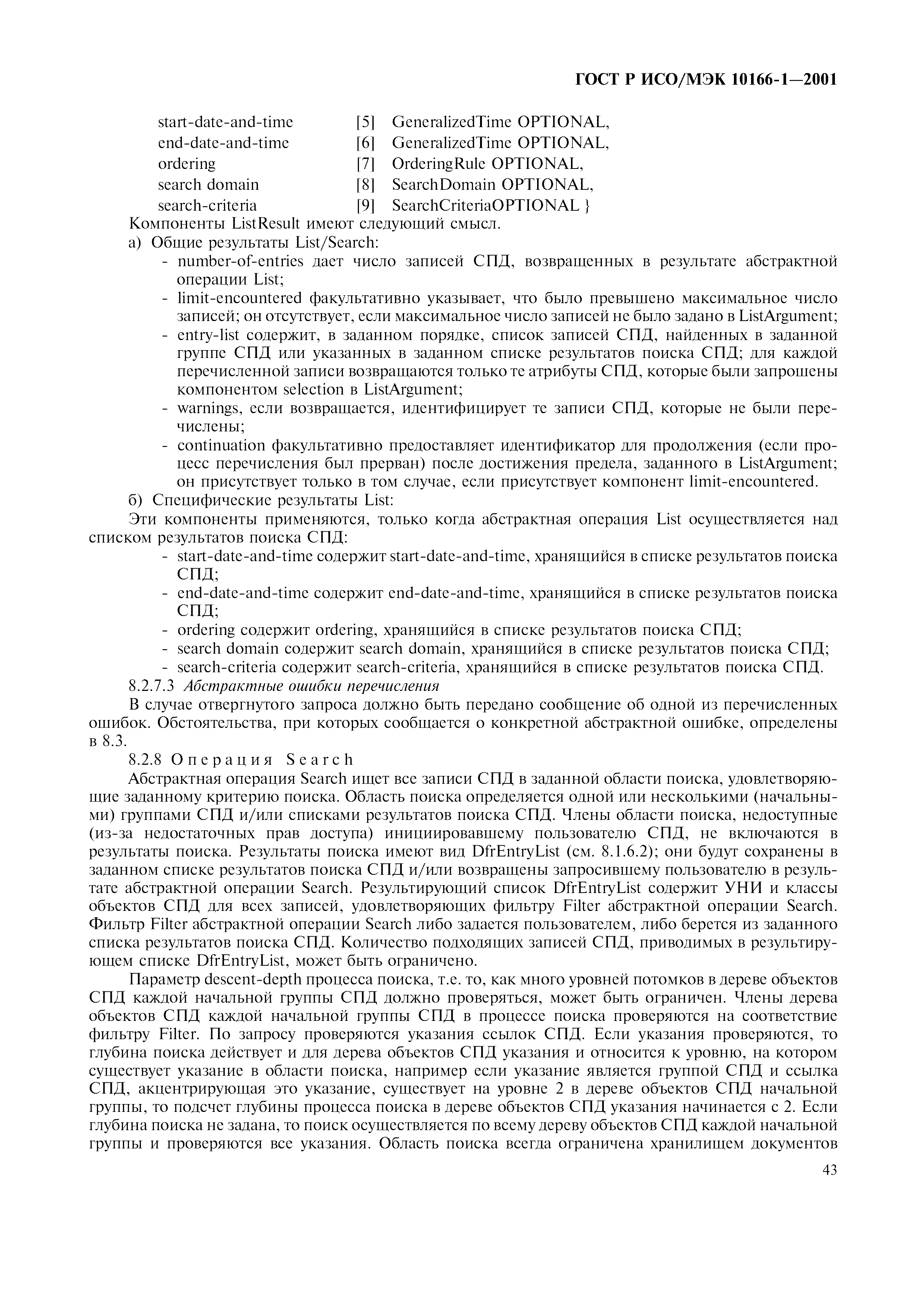 ГОСТ Р ИСО/МЭК 10166-1—2001

start-date-and-time [5] GeneralizedTime OPTIONAL,
end-date-and-time [6] GeneralizedTime OPTIONAL,
ordering [7] OrderingRule OPTIONAL,
search domain [8] SearchDomain OPTIONAL,
search-criteria [9] SearchCriteriaOPTIONAL }

Компоненты ListResult имеют следующий смысл.

а) Общие результаты List/Search:
- number-of-entries дает число записей СПД, возвращенных в результате абстрактной операции List;
- limit-encountered факультативно указывает, что было превышено максимальное число записей; он отсутствует, если максимальное число записей не было задано в ListArgument;
- entry-list содержит, в заданном порядке, список записей СПД, найденных в заданной группе СПД или указанных в заданном списке результатов поиска СПД; для каждой перечисленной записи возвращаются только те атрибуты СПД, которые были запрошены компонентом selection в ListArgument;
- warnings, если возвращается, идентифицирует те записи СПД, которые не были перечислены;
- continuation факультативно предоставляет идентификатор для продолжения (если процесс перечисления был прерван) после достижения предела, заданного в ListArgument; он присутствует только в том случае, если присутствует компонент limit-encountered.

б) Специфические результаты List:

Эти компоненты применяются, только когда абстрактная операция List осуществляется над списком результатов поиска СПД:
- start-date-and-time содержит start-date-and-time, хранящийся в списке результатов поиска СПД;
- end-date-and-time содержит end-date-and-time, хранящийся в списке результатов поиска СПД;
- ordering содержит ordering, хранящийся в списке результатов поиска СПД;
- search domain содержит search domain, хранящийся в списке результатов поиска СПД;
- search-criteria содержит search-criteria, хранящийся в списке результатов поиска СПД.

8.2.7.3 Абстрактные ошибки перечисления

В случае отвергнутого запроса должно быть передано сообщение об одной из перечисленных ошибок. Обстоятельства, при которых сообщается о конкретной абстрактной ошибке, определены в 8.3.

8.2.8 Операция Search

Абстрактная операция Search ищет все записи СПД в заданной области поиска, удовлетворяющие заданному критерию поиска. Область поиска определяется одной или несколькими (начальными) группами СПД и/или списками результатов поиска СПД. Члены области поиска, недоступные (из-за недостаточных прав доступа) инициировавшему пользователю СПД, не включаются в результаты поиска. Результаты поиска имеют вид DfrEntryList (см. 8.1.6.2); они будут сохранены в заданном списке результатов поиска СПД и/или возвращены запросившему пользователю в результате абстрактной операции Search. Результирующий список DfrEntryList содержит УНИ и классы объектов СПД для всех записей, удовлетворяющих фильтру Filter абстрактной операции Search. Фильтр Filter абстрактной операции Search либо задается пользователем, либо берется из заданного списка результатов поиска СПД. Количество подходящих записей СПД, приводимых в результирующем списке DfrEntryList, может быть ограничено.

Параметр descent-depth процесса поиска, т.е. то, как много уровней потомков в дереве объектов СПД каждой начальной группы СПД должно проверяться, может быть ограничен. Члены дерева объектов СПД каждой начальной группы СПД в процессе поиска проверяются на соответствие фильтру Filter. По запросу проверяются указания ссылок СПД. Если указания проверяются, то глубина поиска действует и для дерева объектов СПД указания и относится к уровню, на котором существует указание в области поиска, например если указание является группой СПД и ссылка СПД, акцентрирующая это указание, существует на уровне 2 в дереве объектов СПД начальной группы, то подсчет глубины процесса поиска в дереве объектов СПД указания начинается с 2. Если глубина поиска не задана, то поиск осуществляется по всему дереву объектов СПД каждой начальной группы и проверяются все указания. Область поиска всегда ограничена хранилищем документов

43